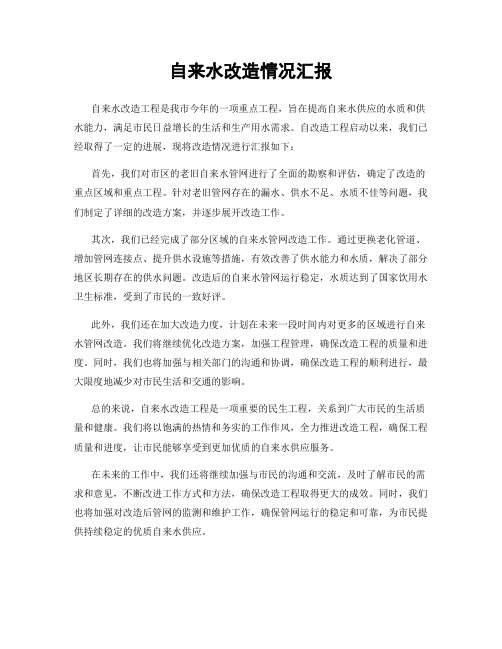 自来水改造情况汇报

自来水改造工程是我市今年的一项重点工程，旨在提高自来水供应的水质和供水能力，满足市民日益增长的生活和生产用水需求。自改造工程启动以来，我们已经取得了一定的进展，现将改造情况进行汇报如下：

首先，我们对市区的老旧自来水管网进行了全面的勘察和评估，确定了改造的重点区域和重点工程。针对老旧管网存在的漏水、供水不足、水质不佳等问题，我们制定了详细的改造方案，并逐步展开改造工作。

其次，我们已经完成了部分区域的自来水管网改造工作。通过更换老化管道、增加管网连接点、提升供水设施等措施，有效改善了供水能力和水质，解决了部分地区长期存在的供水问题。改造后的自来水管网运行稳定，水质达到了国家饮用水卫生标准，受到了市民的一致好评。

此外，我们还在加大改造力度，计划在未来一段时间内对更多的区域进行自来水管网改造。我们将继续优化改造方案，加强工程管理，确保改造工程的质量和进度。同时，我们也将加强与相关部门的沟通和协调，确保改造工程的顺利进行，最大限度地减少对市民生活和交通的影响。

总的来说，自来水改造工程是一项重要的民生工程，关系到广大市民的生活质量和健康。我们将以饱满的热情和务实的工作作风，全力推进改造工程，确保工程质量和进度，让市民能够享受到更加优质的自来水供应服务。

在未来的工作中，我们还将继续加强与市民的沟通和交流，及时了解市民的需求和意见，不断改进工作方式和方法，确保改造工程取得更大的成效。同时，我们也将加强对改造后管网的监测和维护工作，确保管网运行的稳定和可靠，为市民提供持续稳定的优质自来水供应。